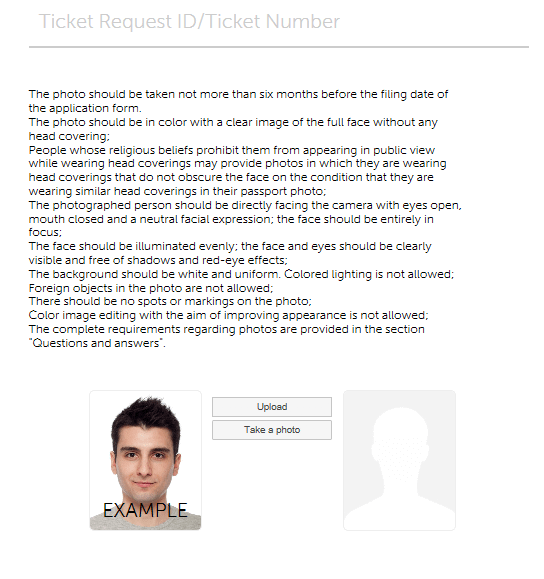 Ticket Request ID/Ticket Number

The photo should be taken not more than six months before the filing date of the application form.
The photo should be in color with a clear image of the full face without any head covering;
People whose religious beliefs prohibit them from appearing in public view while wearing head coverings may provide photos in which they are wearing head coverings that do not obscure the face on the condition that they are wearing similar head coverings in their passport photo;
The photographed person should be directly facing the camera with eyes open, mouth closed and a neutral facial expression; the face should be entirely in focus;
The face should be illuminated evenly; the face and eyes should be clearly visible and free of shadows and red-eye effects;
The background should be white and uniform. Colored lighting is not allowed;
Foreign objects in the photo are not allowed;
There should be no spots or markings on the photo;
Color image editing with the aim of improving appearance is not allowed;
The complete requirements regarding photos are provided in the section "Questions and answers".

EXAMPLE

Upload

Take a photo